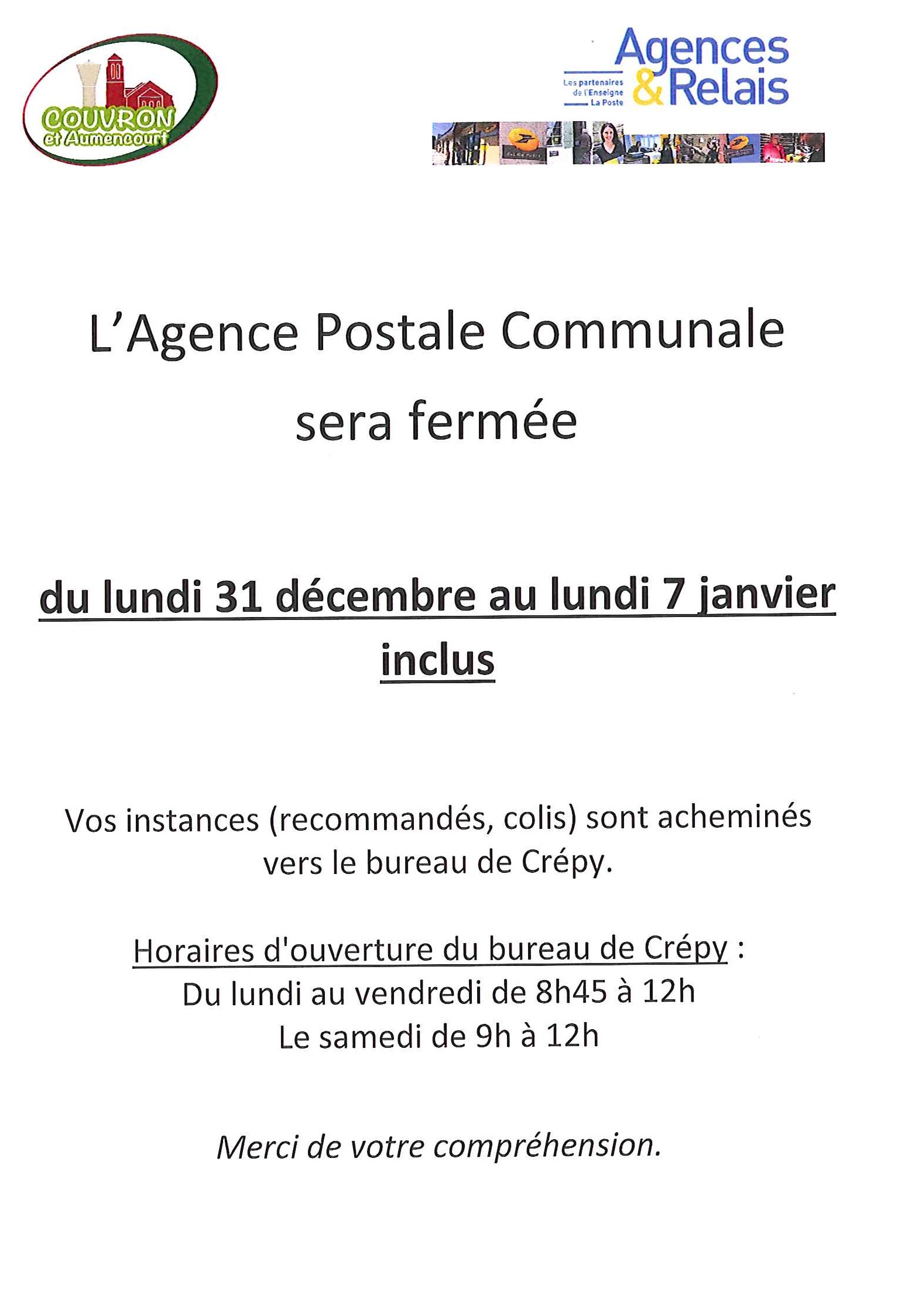 COUVRON et Aumencourt

Les partenaires de l'Enseigne La Poste
Agences & Relais

L'Agence Postale Communale sera fermée

du lundi 31 décembre au lundi 7 janvier inclus

Vos instances (recommandés, colis) sont acheminés vers le bureau de Crépy.

Horaires d'ouverture du bureau de Crépy :
Du lundi au vendredi de 8h45 à 12h
Le samedi de 9h à 12h

Merci de votre compréhension.